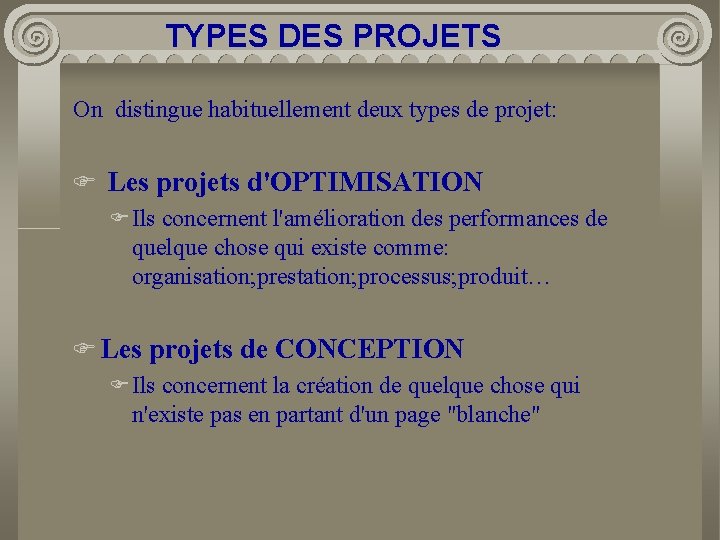 TYPES DES PROJETS

On distingue habituellement deux types de projet:

☞ Les projets d'OPTIMISATION

☞ Ils concernent l'amélioration des performances de quelque chose qui existe comme: organisation;prestation;processus;produit…

☞ Les projets de CONCEPTION

☞ Ils concernent la création de quelque chose qui n'existe pas en partant d'un page "blanche"